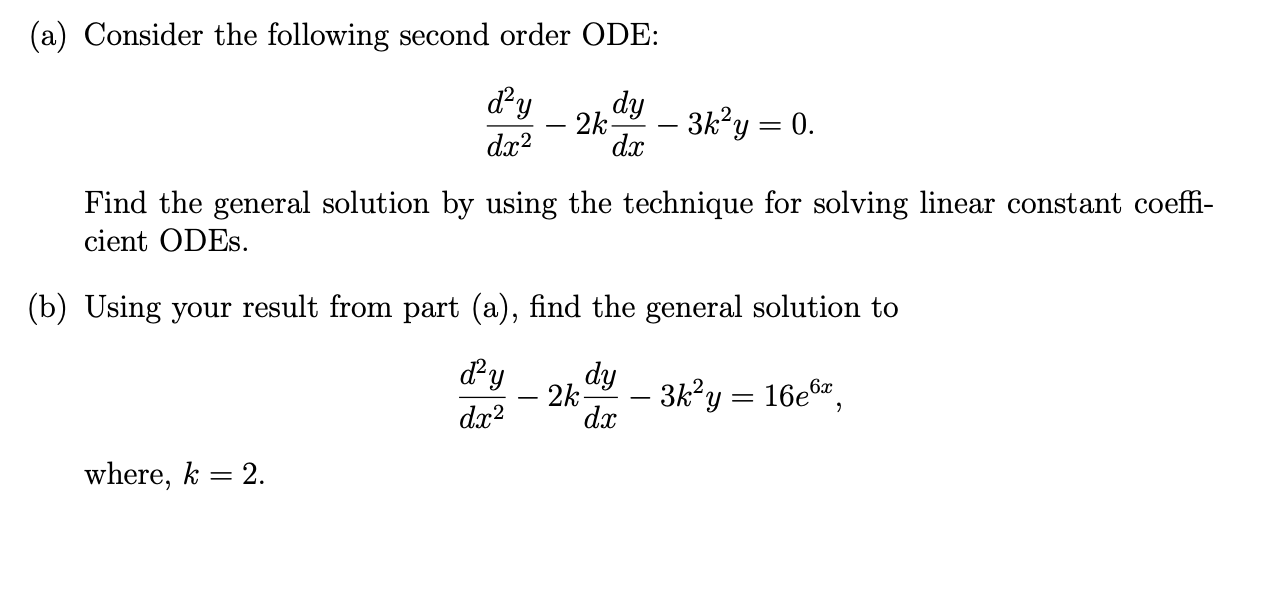 (a) Consider the following second order ODE:

$$\frac{d^2y}{dx^2} - 2k\frac{dy}{dx} - 3k^2y = 0.$$

Find the general solution by using the technique for solving linear constant coefficient ODEs.

(b) Using your result from part (a), find the general solution to

$$\frac{d^2y}{dx^2} - 2k\frac{dy}{dx} - 3k^2y = 16e^{6x},$$

where, $k = 2$.